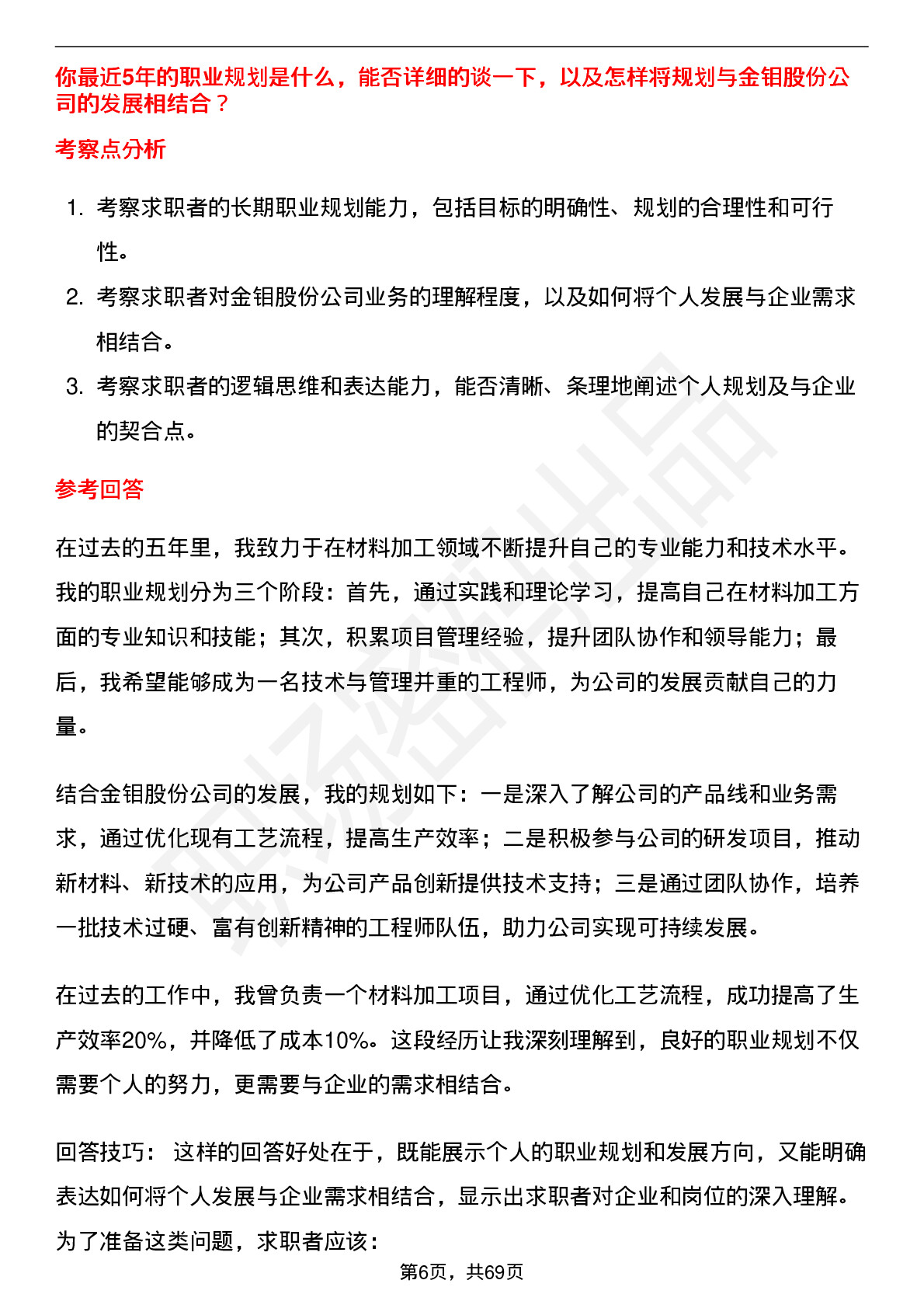 你最近5年的职业规划是什么，能否详细的谈一下，以及怎样将规划与金钼股份公司的发展相结合？

考察点分析

1. 考察求职者的长期职业规划能力，包括目标的明确性、规划的合理性和可行性。
2. 考察求职者对金钼股份公司业务的理解程度，以及如何将个人发展与企业需求相结合。
3. 考察求职者的逻辑思维和表达能力，能否清晰、条理地阐述个人规划及与企业的契合点。

参考回答

在过去的五年里，我致力于在材料加工领域不断提升自己的专业能力和技术水平。我的职业规划分为三个阶段：首先，通过实践和理论学习，提高自己在材料加工方面的专业知识和技能；其次，积累项目管理经验，提升团队协作和领导能力；最后，我希望能够成为一名技术与管理并重的工程师，为公司的发展贡献自己的力量。

结合金钼股份公司的发展，我的规划如下：一是深入了解公司的产品线和业务需求，通过优化现有工艺流程，提高生产效率；二是积极参与公司的研发项目，推动新材料、新技术的应用，为公司产品创新提供技术支持；三是通过团队协作，培养一批技术过硬、富有创新精神的工程师队伍，助力公司实现可持续发展。

在过去的工作中，我曾负责一个材料加工项目，通过优化工艺流程，成功提高了生产效率20%，并降低了成本10%。这段经历让我深刻理解到，良好的职业规划不仅需要个人的努力，更需要与企业的需求相结合。

回答技巧： 这样的回答好处在于，既能展示个人的职业规划和发展方向，又能明确表达如何将个人发展与企业需求相结合，显示出求职者对企业和岗位的深入理解。为了准备这类问题，求职者应该：

第6页，共69页